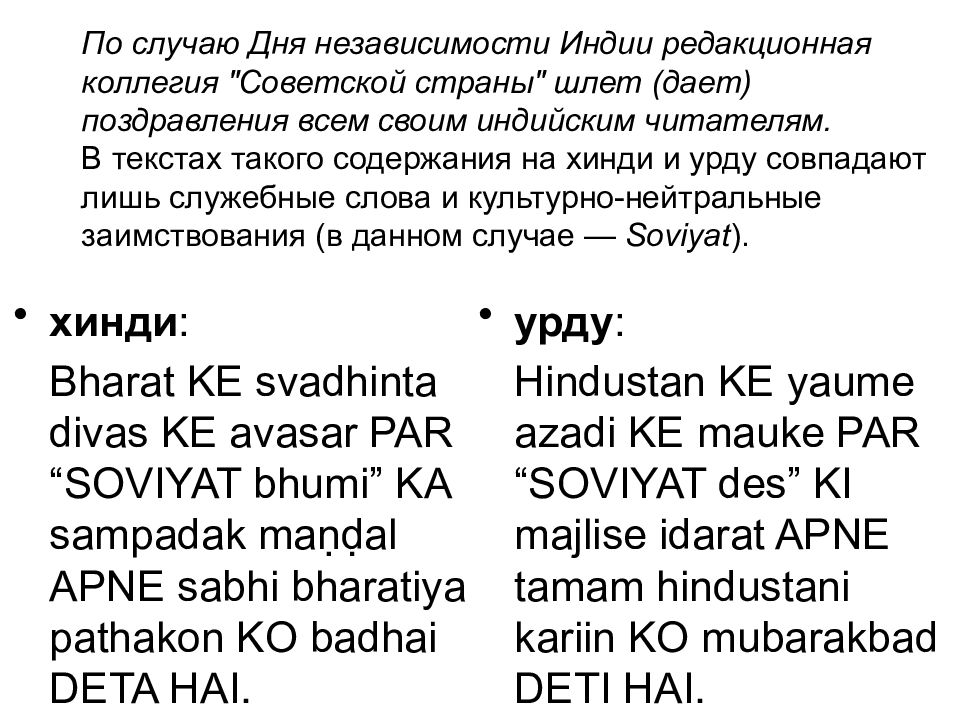 По случаю Дня независимости Индии редакционная коллегия "Советской страны" шлет (дает) поздравления всем своим индийским читателям.
В текстах такого содержания на хинди и урду совпадают лишь служебные слова и культурно-нейтральные заимствования (в данном случае — Soviyat).

• хинди:
Bharat KE svadhinta divas KE avasar PAR “SOVIYAT bhumi” KA sampadak maṇḍal APNE sabhi bharatiya pathakon KO badhai DETA HAI.

• урду:
Hindustan KE yaume azadi KE mauke PAR “SOVIYAT des” KI majlise idarat APNE tamam hindustani kariin KO mubarakbad DETI HAI.